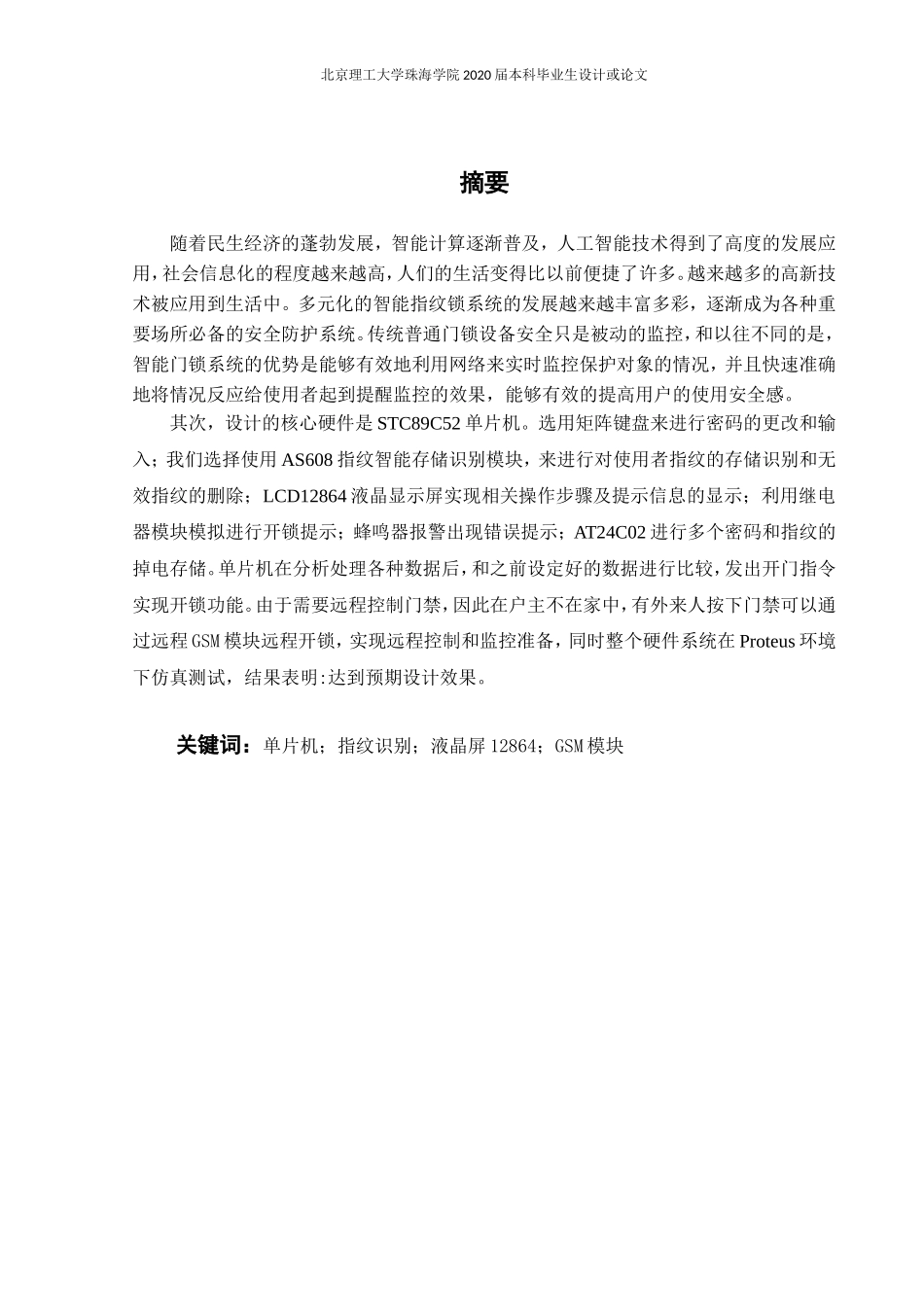 北京理工大学珠海学院 2020 届本科毕业生设计或论文

摘要

随着民生经济的蓬勃发展，智能计算逐渐普及，人工智能技术得到了高度的发展应用，社会信息化的程度越来越高，人们的生活变得比以前便捷了许多。越来越多的高新技术被应用到生活中。多元化的智能指纹锁系统的发展越来越丰富多彩，逐渐成为各种重要场所必备的安全防护系统。传统普通门锁设备安全只是被动的监控，和以往不同的是，智能门锁系统的优势是能够有效地利用网络来实时监控保护对象的情况，并且快速准确地将情况反应给使用者起到提醒监控的效果，能够有效的提高用户的使用安全感。

其次，设计的核心硬件是 STC89C52 单片机。选用矩阵键盘来进行密码的更改和输入；我们选择使用 AS608 指纹智能存储识别模块，来进行对使用者指纹的存储识别和无效指纹的删除；LCD12864 液晶显示屏实现相关操作步骤及提示信息的显示；利用继电器模块模拟进行开锁提示；蜂鸣器报警出现错误提示；AT24C02 进行多个密码和指纹的掉电存储。单片机在分析处理各种数据后，和之前设定好的数据进行比较，发出开门指令实现开锁功能。由于需要远程控制门禁，因此在户主不在家中，有外来人按下门禁可以通过远程 GSM 模块远程开锁，实现远程控制和监控准备，同时整个硬件系统在 Proteus 环境下仿真测试，结果表明:达到预期设计效果。

关键词：单片机；指纹识别；液晶屏 12864；GSM 模块